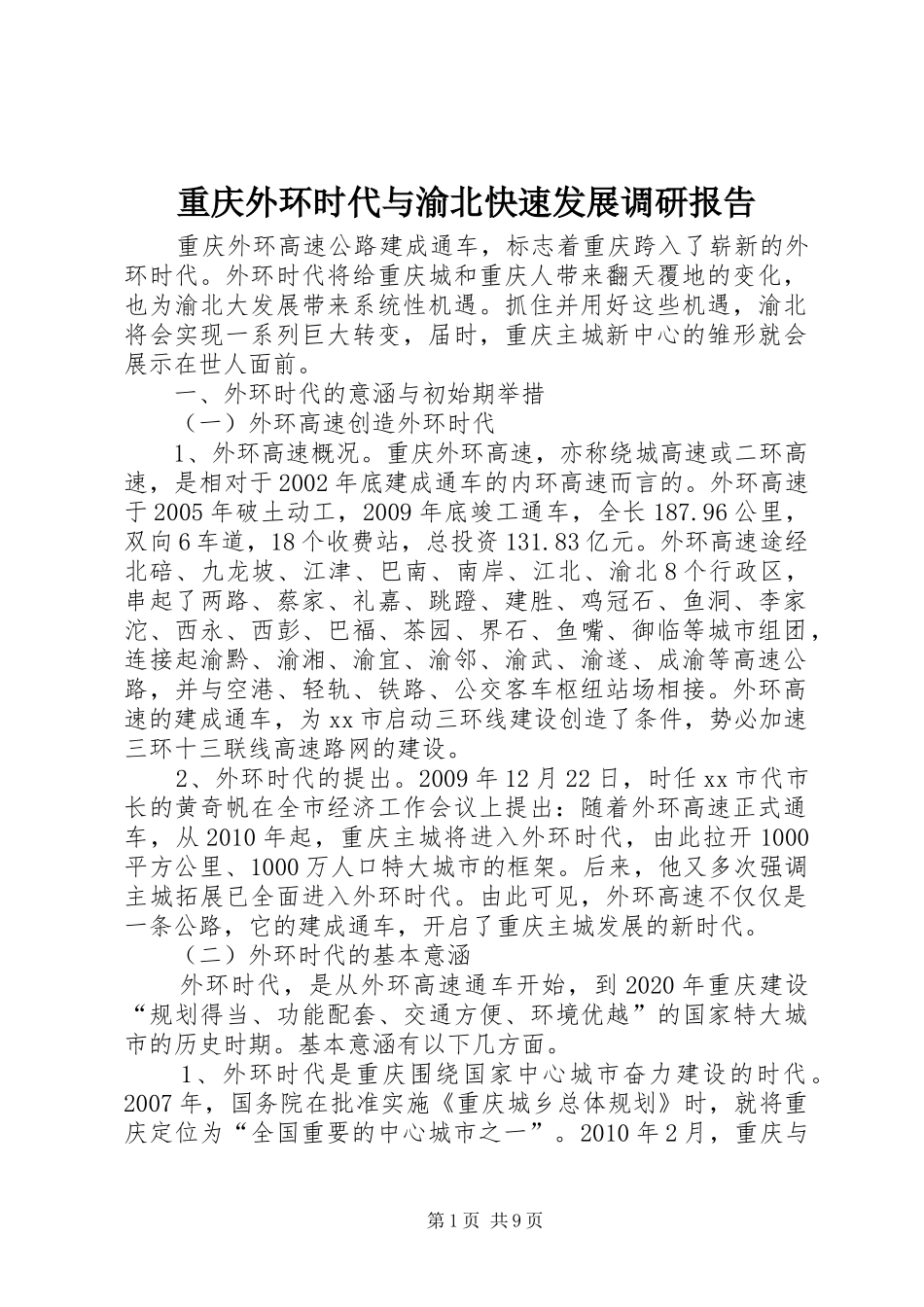 重庆外环时代与渝北快速发展调研报告

重庆外环高速公路建成通车，标志着重庆跨入了崭新的外环时代。外环时代将给重庆城和重庆人带来翻天覆地的变化，也为渝北大发展带来系统性机遇。抓住并用好这些机遇，渝北将会实现一系列巨大转变，届时，重庆主城新中心的雏形就会展示在世人面前。

一、外环时代的意涵与初始期举措

（一）外环高速创造外环时代

1、外环高速概况。重庆外环高速，亦称绕城高速或二环高速，是相对于2002年底建成通车的内环高速而言的。外环高速于2005年破土动工，2009年底竣工通车，全长187.96公里，双向6车道，18个收费站，总投资131.83亿元。外环高速途经北碚、九龙坡、江津、巴南、南岸、江北、渝北8个行政区，串起了两路、蔡家、礼嘉、跳蹬、建胜、鸡冠石、鱼洞、李家沱、西永、西彭、巴福、茶园、界石、鱼嘴、御临等城市组团，连接起渝黔、渝湘、渝宜、渝邻、渝武、渝遂、成渝等高速公路，并与空港、轻轨、铁路、公交客车枢纽站场相接。外环高速的建成通车，为xx市启动三环线建设创造了条件，势必加速三环十三联线高速路网的建设。

2、外环时代的提出。2009年12月22日，时任xx市代市长的黄奇帆在全市经济工作会议上提出：随着外环高速正式通车，从2010年起，重庆主城将进入外环时代，由此拉开1000平方公里、1000万人口特大城市的框架。后来，他又多次强调主城拓展已全面进入外环时代。由此可见，外环高速不仅仅是一条公路，它的建成通车，开启了重庆主城发展的新时代。

（二）外环时代的基本意涵

外环时代，是从外环高速通车开始，到2020年重庆建设“规划得当、功能配套、交通方便、环境优越”的国家特大城市的历史时期。基本意涵有以下几方面。

1、外环时代是重庆围绕国家中心城市奋力建设的时代。2007年，国务院在批准实施《重庆城乡总体规划》时，就将重庆定位为“全国重要的中心城市之一”。2010年2月，重庆与

第1页 共9页